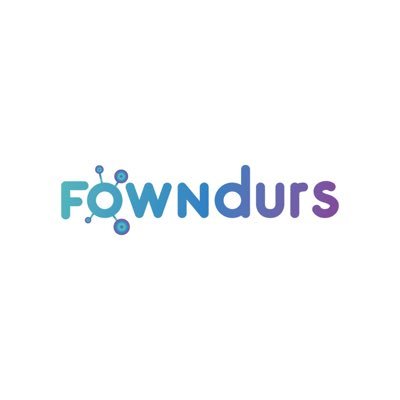 FOWNdurs